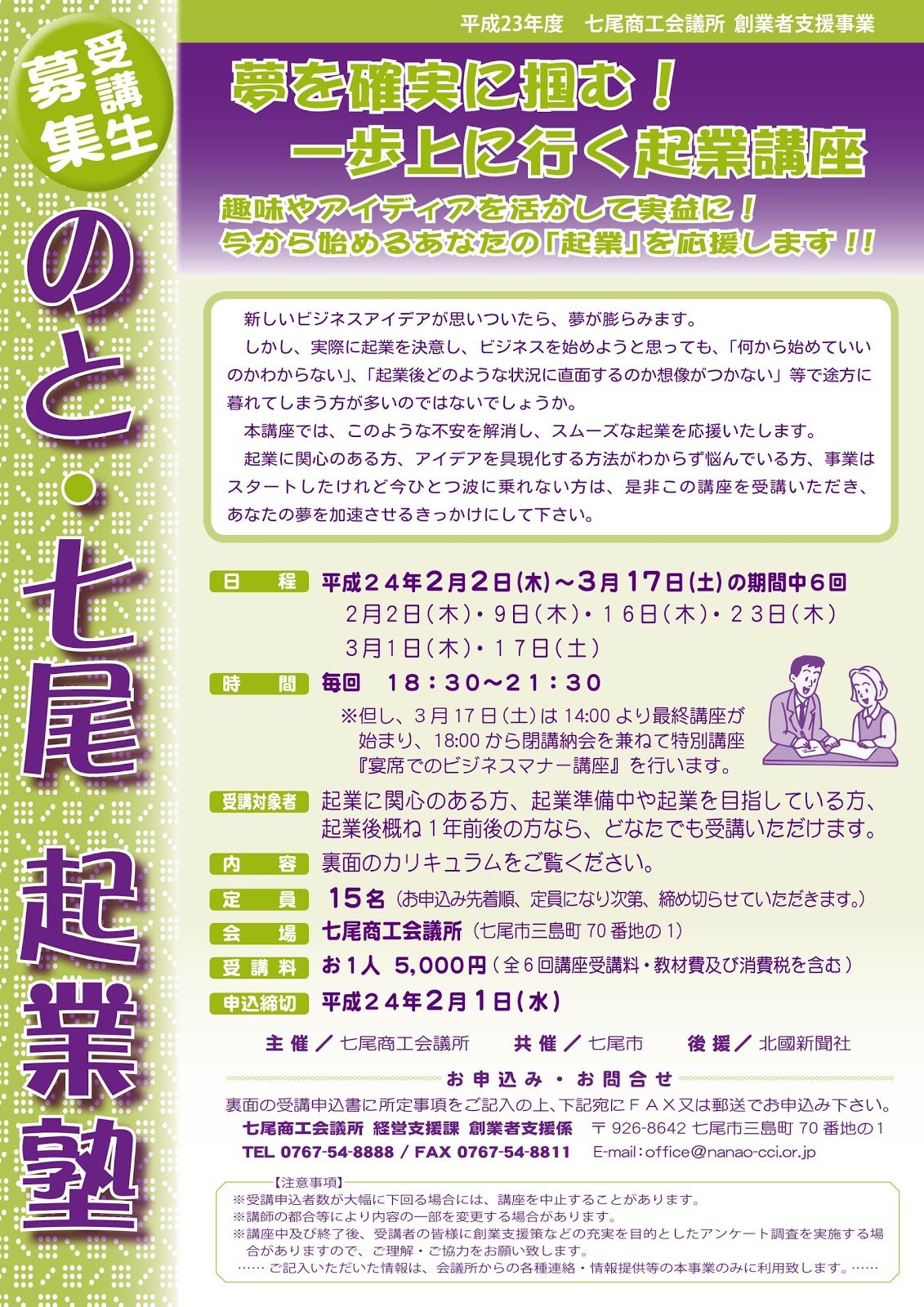 平成23年度　七尾商工会議所 創業者支援事業

受講生募集

のと・七尾 起業塾

夢を確実に掴む！
一歩上に行く起業講座

趣味やアイディアを活かして実益に！
今から始めるあなたの「起業」を応援します！！

新しいビジネスアイデアが思いついたら、夢が膨らみます。
しかし、実際に起業を決意し、ビジネスを始めようと思っても、「何から始めていいのかわからない」、「起業後どのような状況に直面するのか想像がつかない」等で途方に暮れてしまう方が多いのではないでしょうか。
本講座では、このような不安を解消し、スムーズな起業を応援いたします。
起業に関心のある方、アイデアを具現化する方法がわからず悩んでいる方、事業はスタートしたけれど今ひとつ波に乗れない方は、是非この講座を受講いただき、あなたの夢を加速させるきっかけにして下さい。

日　程　平成２４年２月２日(木)～３月１７日(土)の期間中６回
２月２日(木)・９日(木)・１６日(木)・２３日(木)
３月１日(木)・１７日(土)

時　間　毎回　１８：３０～２１：３０
※但し、３月17日(土)は14:00より最終講座が始まり、18:00から閉講納会を兼ねて特別講座『宴席でのビジネスマナー講座』を行います。

受講対象者　起業に関心のある方、起業準備中や起業を目指している方、起業後概ね１年前後の方なら、どなたでも受講いただけます。

内　容　裏面のカリキュラムをご覧ください。

定　員　１５名（お申込み先着順、定員になり次第、締め切らせていただきます。）

会　場　七尾商工会議所（七尾市三島町70番地の１）

受講料　お１人　5,000円（全６回講座受講料・教材費及び消費税を含む）

申込締切　平成２４年２月１日(水)

主催／七尾商工会議所　共催／七尾市　後援／北國新聞社

お申込み・お問合せ
裏面の受講申込書に所定事項をご記入の上、下記宛にＦＡＸ又は郵送でお申込み下さい。
七尾商工会議所 経営支援課 創業者支援係　〒926-8642 七尾市三島町70番地の１
TEL 0767-54-8888 / FAX 0767-54-8811　E-mail：office@nanao-cci.or.jp

【注意事項】
※受講申込者数が大幅に下回る場合には、講座を中止することがあります。
※講師の都合等により内容の一部を変更する場合があります。
※講座中及び終了後、受講者の皆様に創業支援策などの充実を目的としたアンケート調査を実施する場合がありますので、ご理解・ご協力をお願い致します。
……ご記入いただいた情報は、会議所からの各種連絡・情報提供等の本事業のみに利用致します。……